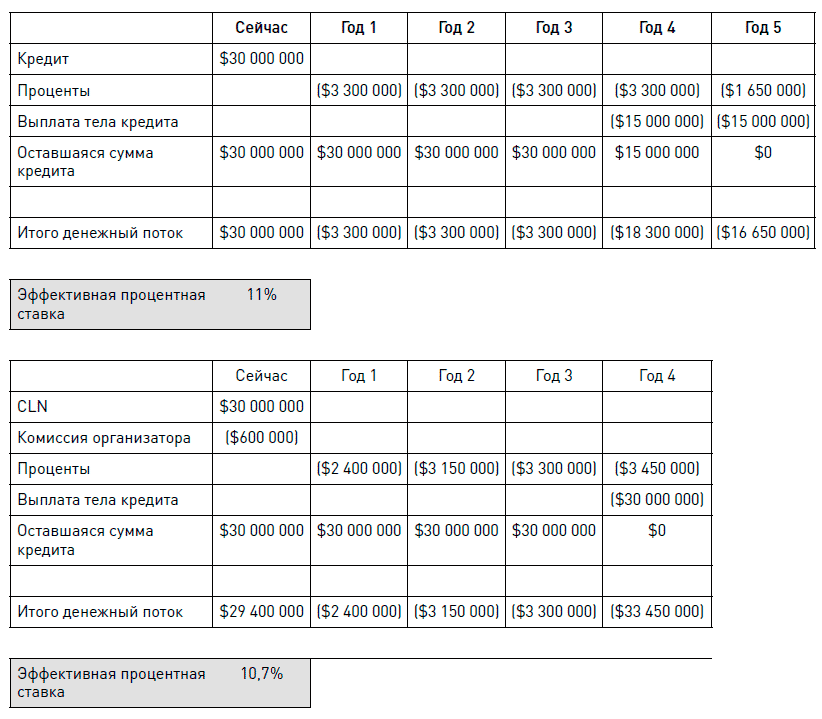 | | Сейчас | Год 1 | Год 2 | Год 3 | Год 4 | Год 5 |
|---|---|---|---|---|---|---|
| Кредит | \$30 000 000 | | | | | |
| Проценты | | (\$3 300 000) | (\$3 300 000) | (\$3 300 000) | (\$3 300 000) | (\$1 650 000) |
| Выплата тела кредита | | | | | (\$15 000 000) | (\$15 000 000) |
| Оставшаяся сумма кредита | \$30 000 000 | \$30 000 000 | \$30 000 000 | \$30 000 000 | \$15 000 000 | \$0 |
| | | | | | | |
| Итого денежный поток | \$30 000 000 | (\$3 300 000) | (\$3 300 000) | (\$3 300 000) | (\$18 300 000) | (\$16 650 000) |

| Эффективная процентная ставка | 11% |
|---|---|

| | Сейчас | Год 1 | Год 2 | Год 3 | Год 4 |
|---|---|---|---|---|---|
| CLN | \$30 000 000 | | | | |
| Комиссия организатора | (\$600 000) | | | | |
| Проценты | | (\$2 400 000) | (\$3 150 000) | (\$3 300 000) | (\$3 450 000) |
| Выплата тела кредита | | | | | (\$30 000 000) |
| Оставшаяся сумма кредита | \$30 000 000 | \$30 000 000 | \$30 000 000 | \$30 000 000 | \$0 |
| | | | | | |
| Итого денежный поток | \$29 400 000 | (\$2 400 000) | (\$3 150 000) | (\$3 300 000) | (\$33 450 000) |

| Эффективная процентная ставка | 10,7% |
|---|---|